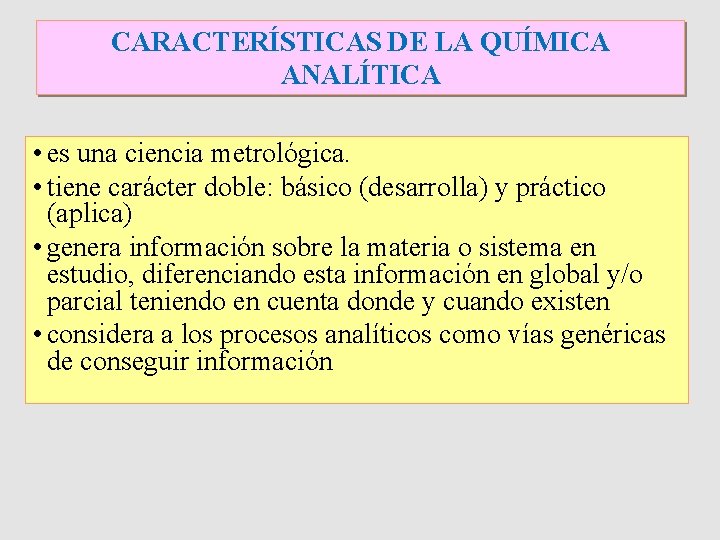 CARACTERÍSTICAS DE LA QUÍMICA ANALÍTICA

• es una ciencia metrológica.
• tiene carácter doble: básico (desarrolla) y práctico (aplica)
• genera información sobre la materia o sistema en estudio, diferenciando esta información en global y/o parcial teniendo en cuenta donde y cuando existen
• considera a los procesos analíticos como vías genéricas de conseguir información